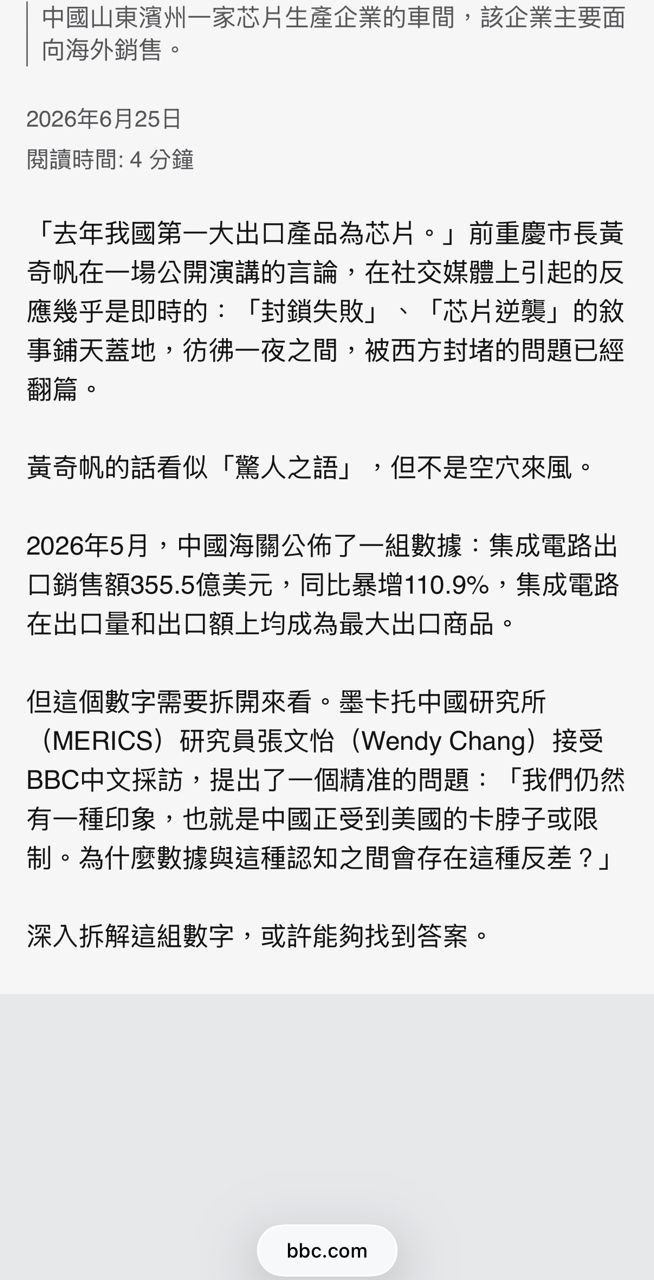 中國山東濱州一家芯片生產企業的車間，該企業主要面向海外銷售。

2026年6月25日
閱讀時間: 4 分鐘

「去年我國第一大出口產品為芯片。」前重慶市長黃奇帆在一場公開演講的言論，在社交媒體上引起的反應幾乎是即時的：「封鎖失敗」、「芯片逆襲」的敘事鋪天蓋地，彷彿一夜之間，被西方封堵的問題已經翻篇。

黃奇帆的話看似「驚人之語」，但不是空穴來風。

2026年5月，中國海關公佈了一組數據：集成電路出口銷售額355.5億美元，同比暴增110.9%，集成電路在出口量和出口額上均成為最大出口商品。

但這個數字需要拆開來看。墨卡托中國研究所（MERICS）研究員張文怡（Wendy Chang）接受BBC中文採訪，提出了一個精准的問題：「我們仍然有一種印象，也就是中國正受到美國的卡脖子或限制。為什麼數據與這種認知之間會存在這種反差？」

深入拆解這組數字，或許能夠找到答案。

bbc.com